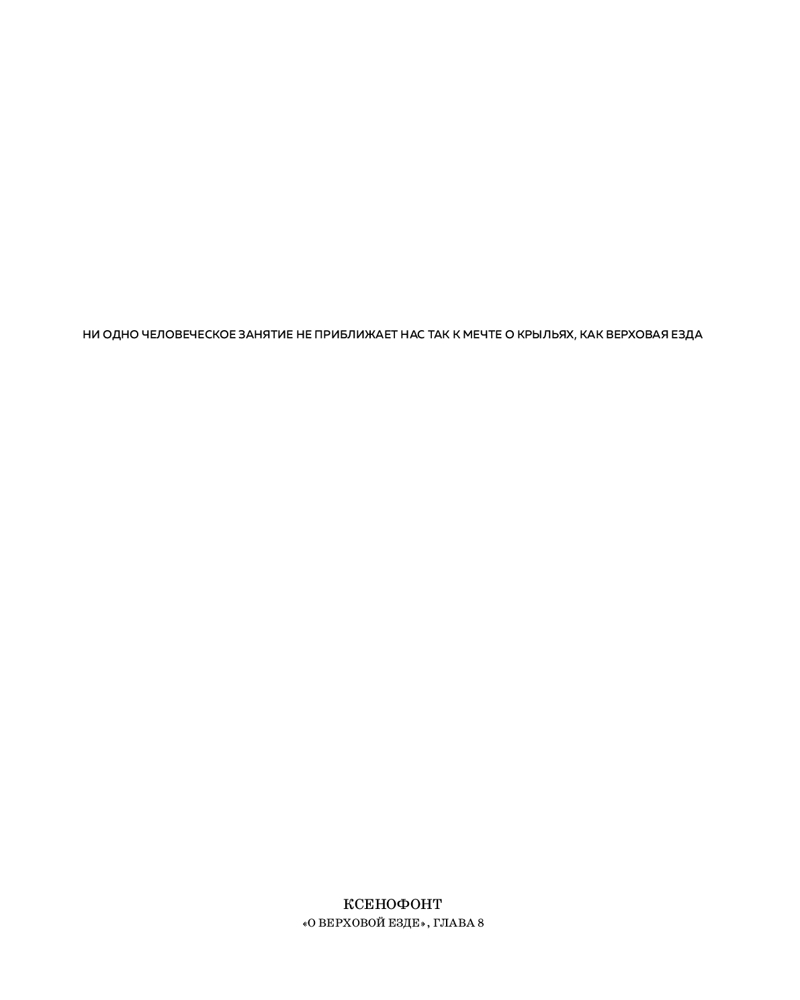 НИ ОДНО ЧЕЛОВЕЧЕСКОЕ ЗАНЯТИЕ НЕ ПРИБЛИЖАЕТ НАС ТАК К МЕЧТЕ О КРЫЛЬЯХ, КАК ВЕРХОВАЯ ЕЗДА

КСЕНОФОНТ
«О ВЕРХОВОЙ ЕЗДЕ», ГЛАВА 8